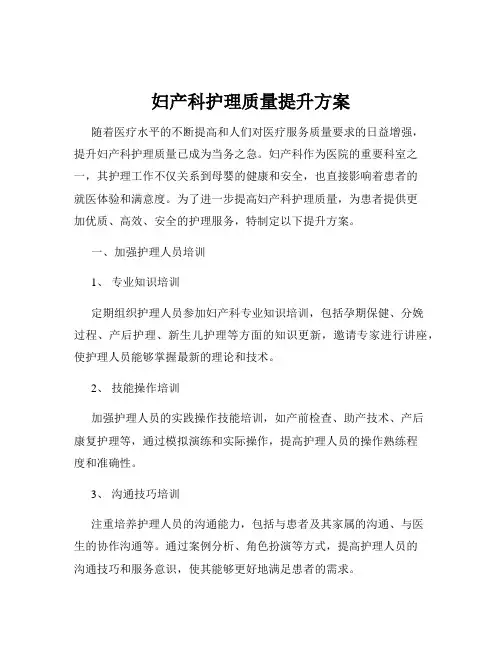 妇产科护理质量提升方案

随着医疗水平的不断提高和人们对医疗服务质量要求的日益增强，提升妇产科护理质量已成为当务之急。妇产科作为医院的重要科室之一，其护理工作不仅关系到母婴的健康和安全，也直接影响着患者的就医体验和满意度。为了进一步提高妇产科护理质量，为患者提供更加优质、高效、安全的护理服务，特制定以下提升方案。

一、加强护理人员培训

1、 专业知识培训

定期组织护理人员参加妇产科专业知识培训，包括孕期保健、分娩过程、产后护理、新生儿护理等方面的知识更新，邀请专家进行讲座，使护理人员能够掌握最新的理论和技术。

2、 技能操作培训

加强护理人员的实践操作技能培训，如产前检查、助产技术、产后康复护理等，通过模拟演练和实际操作，提高护理人员的操作熟练程度和准确性。

3、 沟通技巧培训

注重培养护理人员的沟通能力，包括与患者及其家属的沟通、与医生的协作沟通等。通过案例分析、角色扮演等方式，提高护理人员的沟通技巧和服务意识，使其能够更好地满足患者的需求。